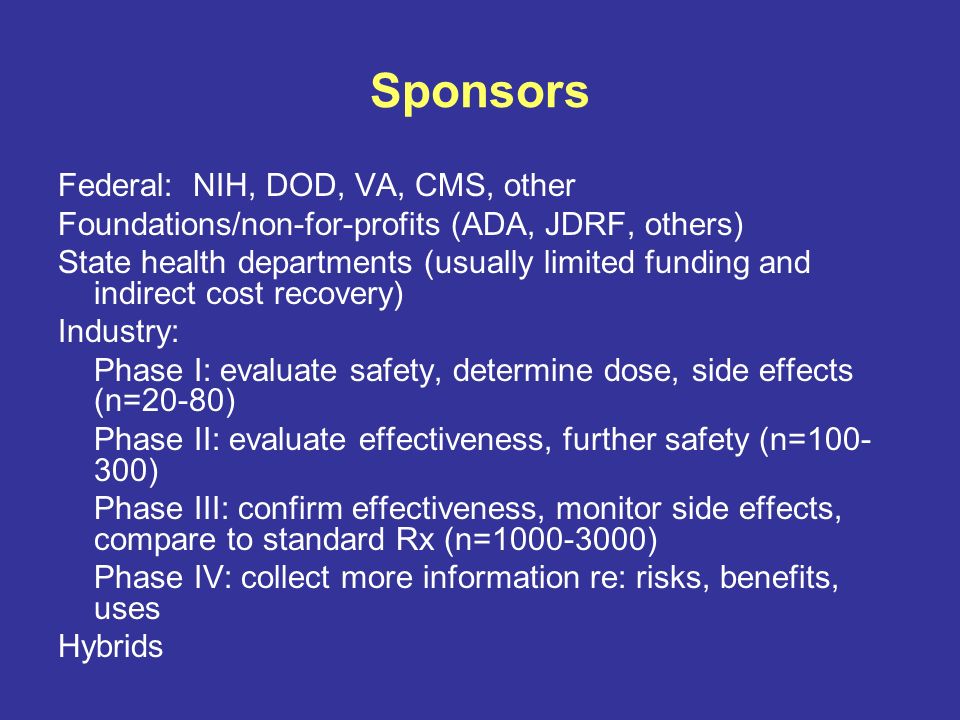 Sponsors

Federal: NIH, DOD, VA, CMS, other

Foundations/non-for-profits (ADA, JDRF, others)

State health departments (usually limited funding and indirect cost recovery)

Industry:

Phase I: evaluate safety, determine dose, side effects (n=20-80)

Phase II: evaluate effectiveness, further safety (n=100-300)

Phase III: confirm effectiveness, monitor side effects, compare to standard Rx (n=1000-3000)

Phase IV: collect more information re: risks, benefits, uses

Hybrids